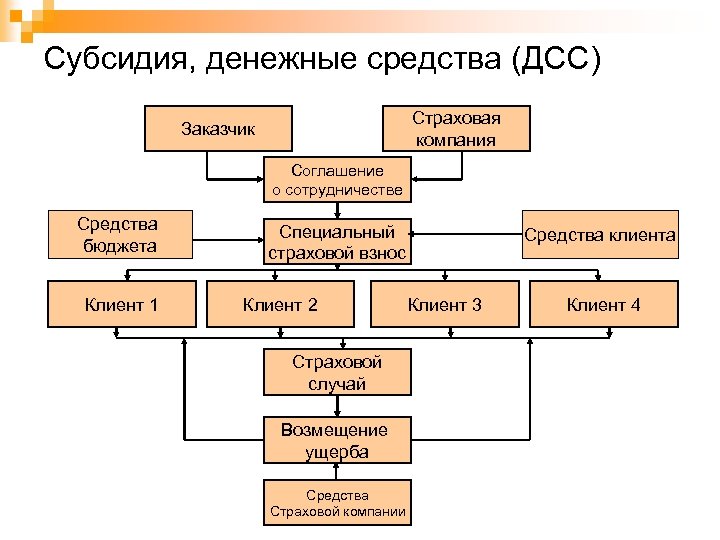 Субсидия, денежные средства (ДСС)

Заказчик

Страховая компания

Соглашение о сотрудничестве

Средства бюджета

Специальный страховой взнос

Средства клиента

Клиент 1

Клиент 2

Клиент 3

Клиент 4

Страховой случай

Возмещение ущерба

Средства Страховой компании